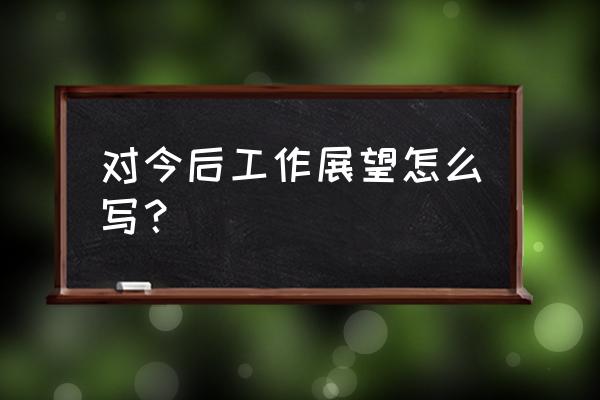 对今后工作展望怎么写？